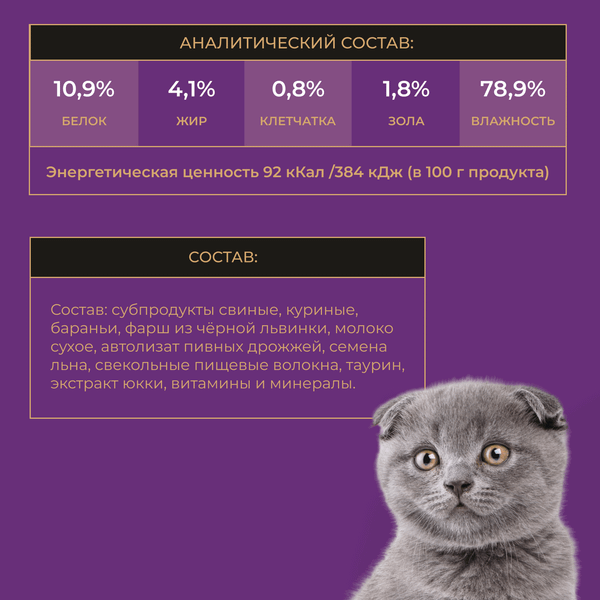 АНАЛИТИЧЕСКИЙ СОСТАВ:

10,9%
БЕЛОК

4,1%
ЖИР

0,8%
КЛЕТЧАТКА

1,8%
ЗОЛА

78,9%
ВЛАЖНОСТЬ

Энергетическая ценность 92 кКал /384 кДж (в 100 г продукта)

СОСТАВ:

Состав: субпродукты свиные, куриные, бараньи, фарш из чёрной львинки, молоко сухое, автолизат пивных дрожжей, семена льна, свекольные пищевые волокна, таурин, экстракт юкки, витамины и минералы.